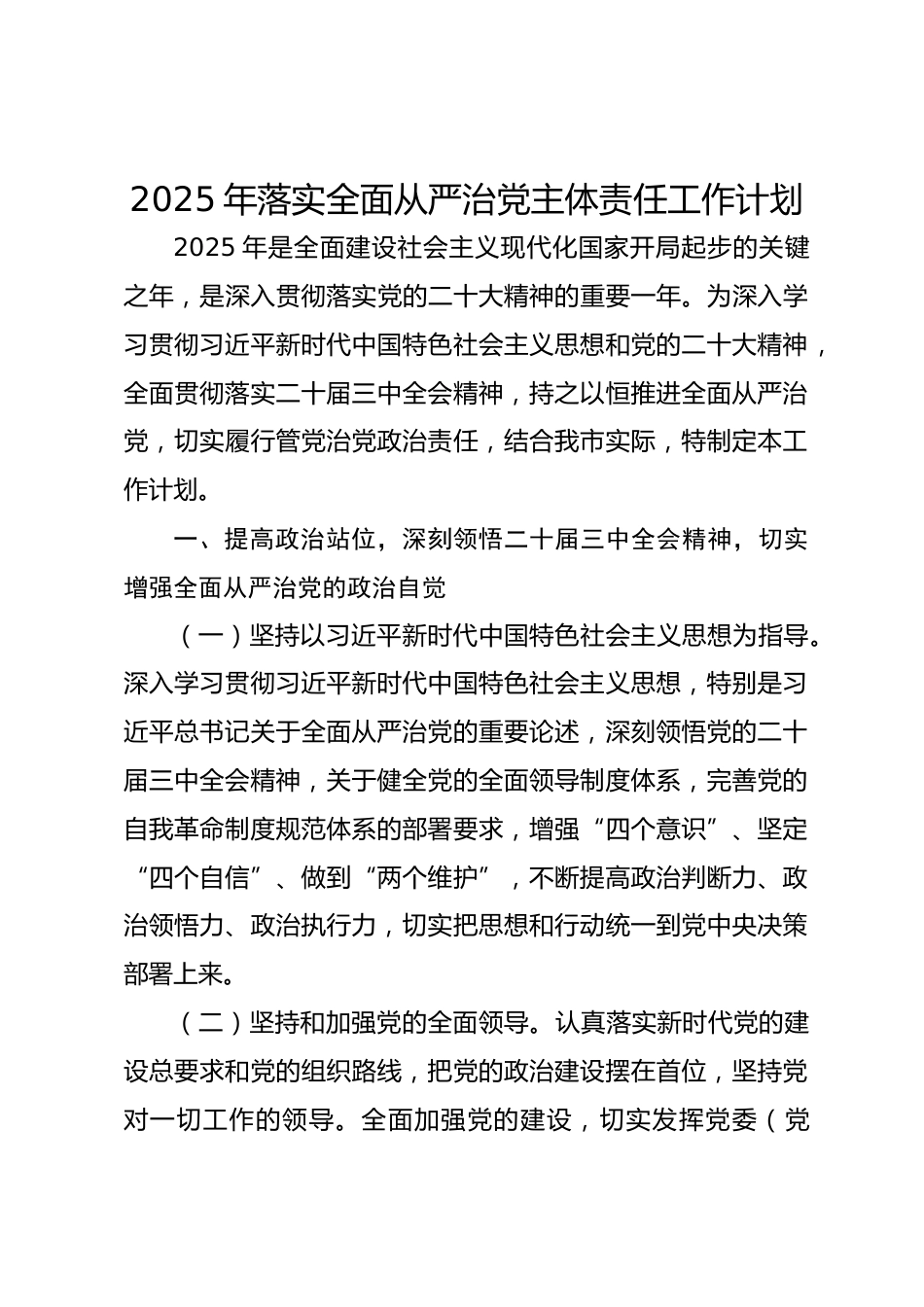 2025 年落实全面从严治党主体责任工作计划

2025 年是全面建设社会主义现代化国家开局起步的关键之年，是深入贯彻落实党的二十大精神的重要一年。为深入学习贯彻习近平新时代中国特色社会主义思想和党的二十大精神，全面贯彻落实二十届三中全会精神，持之以恒推进全面从严治党，切实履行管党治党政治责任，结合我市实际，特制定本工作计划。

一、提高政治站位，深刻领悟二十届三中全会精神，切实增强全面从严治党的政治自觉

（一）坚持以习近平新时代中国特色社会主义思想为指导。深入学习贯彻习近平新时代中国特色社会主义思想，特别是习近平总书记关于全面从严治党的重要论述，深刻领悟党的二十届三中全会精神，关于健全党的全面领导制度体系，完善党的自我革命制度规范体系的部署要求，增强“四个意识”、坚定“四个自信”、做到“两个维护”，不断提高政治判断力、政治领悟力、政治执行力，切实把思想和行动统一到党中央决策部署上来。

（二）坚持和加强党的全面领导。认真落实新时代党的建设总要求和党的组织路线，把党的政治建设摆在首位，坚持党对一切工作的领导。全面加强党的建设，切实发挥党委（党